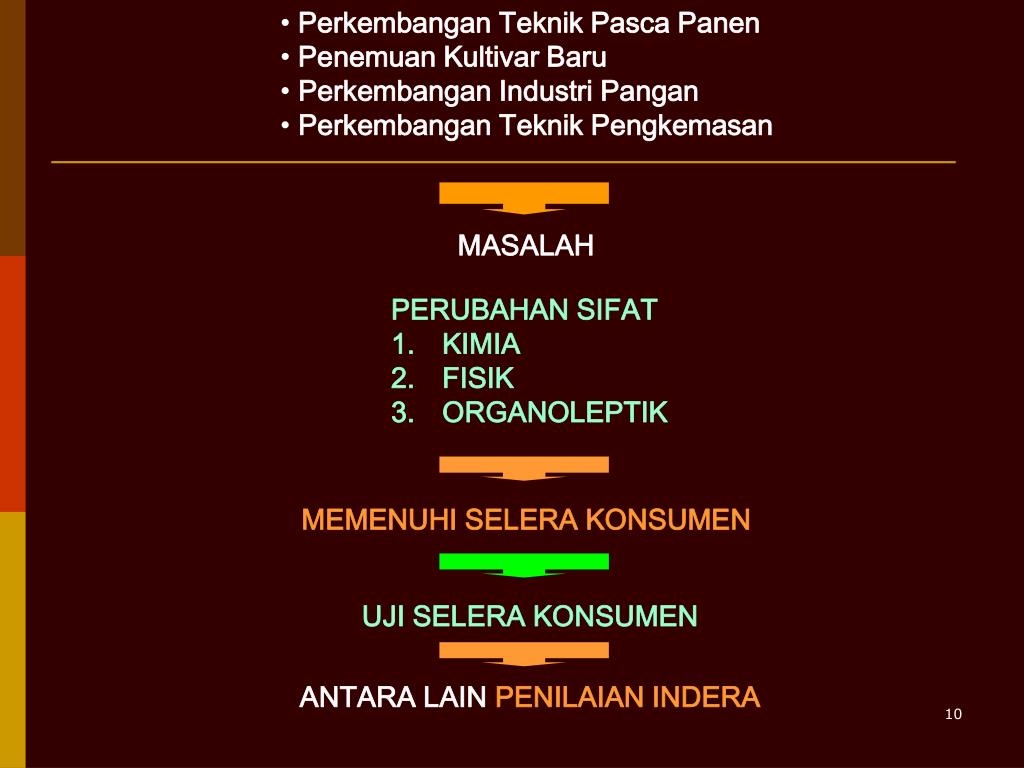 • Perkembangan Teknik Pasca Panen
• Penemuan Kultivar Baru
• Perkembangan Industri Pangan
• Perkembangan Teknik Pengkemasan

MASALAH

PERUBAHAN SIFAT
1. KIMIA
2. FISIK
3. ORGANOLEPTIK

MEMENUHI SELERA KONSUMEN

UJI SELERA KONSUMEN

ANTARA LAIN PENILAIAN INDERA

10